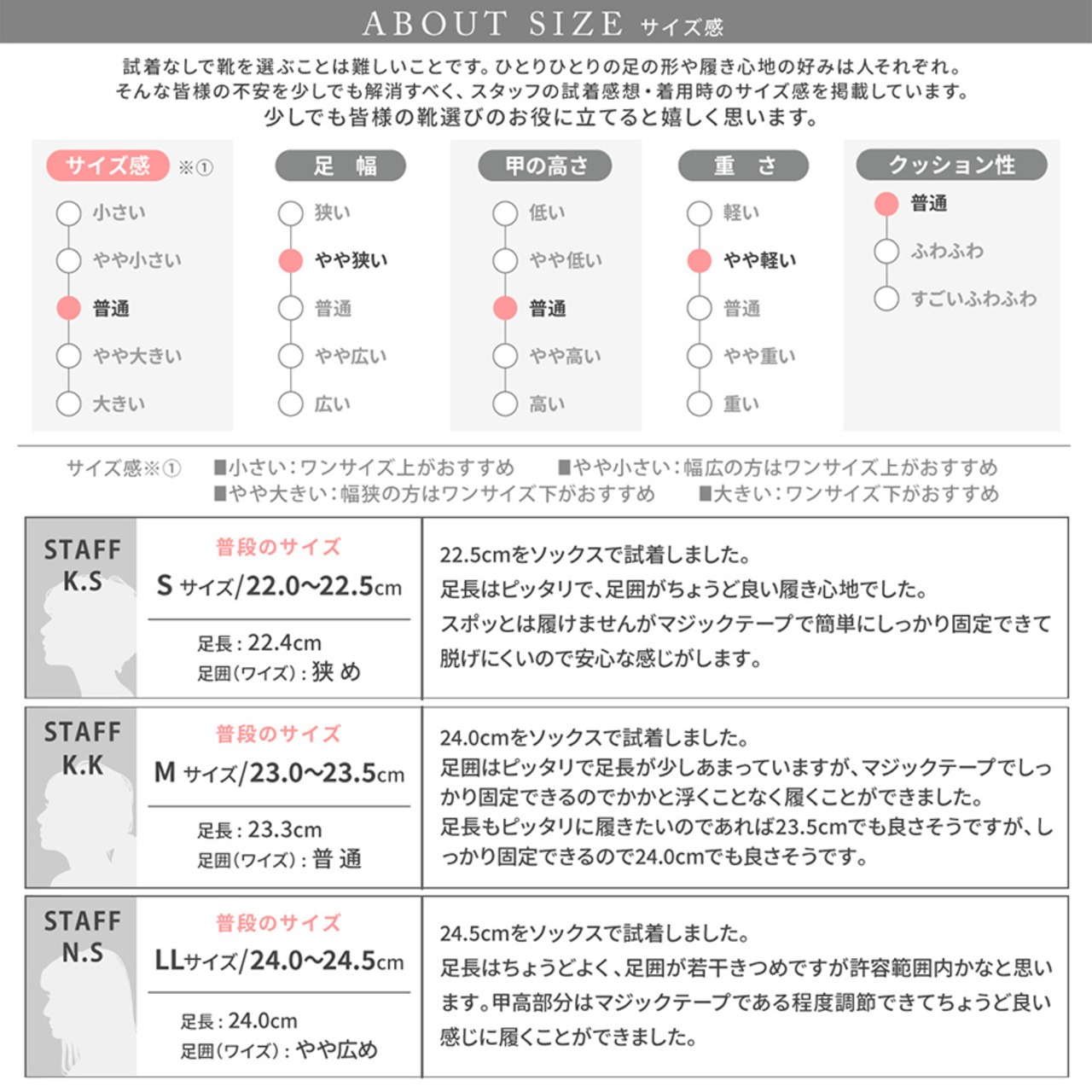 ABOUT SIZE サイズ感

試着なしで靴を選ぶことは難しいことです。ひとりひとりの足の形や履き心地の好みは人それぞれ。
そんな皆様の不安を少しでも解消すべく、スタッフの試着感想・着用時のサイズ感を掲載しています。
少しでも皆様の靴選びのお役に立てると嬉しく思います。

サイズ感 ※①
小さい
やや小さい
普通
やや大きい
大きい

足 幅
狭い
やや狭い
普通
やや広い
広い

甲の高さ
低い
やや低い
普通
やや高い
高い

重 さ
軽い
やや軽い
普通
やや重い
重い

クッション性
普通
ふわふわ
すごいふわふわ

サイズ感※① ■小さい：ワンサイズ上がおすすめ ■やや小さい：幅広の方はワンサイズ上がおすすめ
■やや大きい：幅狭の方はワンサイズ下がおすすめ ■大きい：ワンサイズ下がおすすめ

STAFF K.S
普段のサイズ
S サイズ/22.0~22.5cm
足長：22.4cm
足囲(ワイズ)：狭 め

22.5cmをソックスで試着しました。
足長はピッタリで、足囲がちょうど良い履き心地でした。
スポッとは履けませんがマジックテープで簡単にしっかり固定できて脱げにくいので安心な感じがします。

STAFF K.K
普段のサイズ
M サイズ/23.0~23.5cm
足長：23.3cm
足囲(ワイズ)：普 通

24.0cmをソックスで試着しました。
足囲はピッタリで足長が少しあまっていますが、マジックテープでしっかり固定できるのでかかと浮くことなく履くことができました。
足長もピッタリに履きたいのであれば23.5cmでも良さそうですが、しっかり固定できるので24.0cmでも良さそうです。

STAFF N.S
普段のサイズ
LLサイズ/24.0~24.5cm
足長：24.0cm
足囲(ワイズ)：やや広め

24.5cmをソックスで試着しました。
足長はちょうどよく、足囲が若干きつめですが許容範囲内かなと思います。甲高部分はマジックテープである程度調節できてちょうど良い感じに履くことができました。